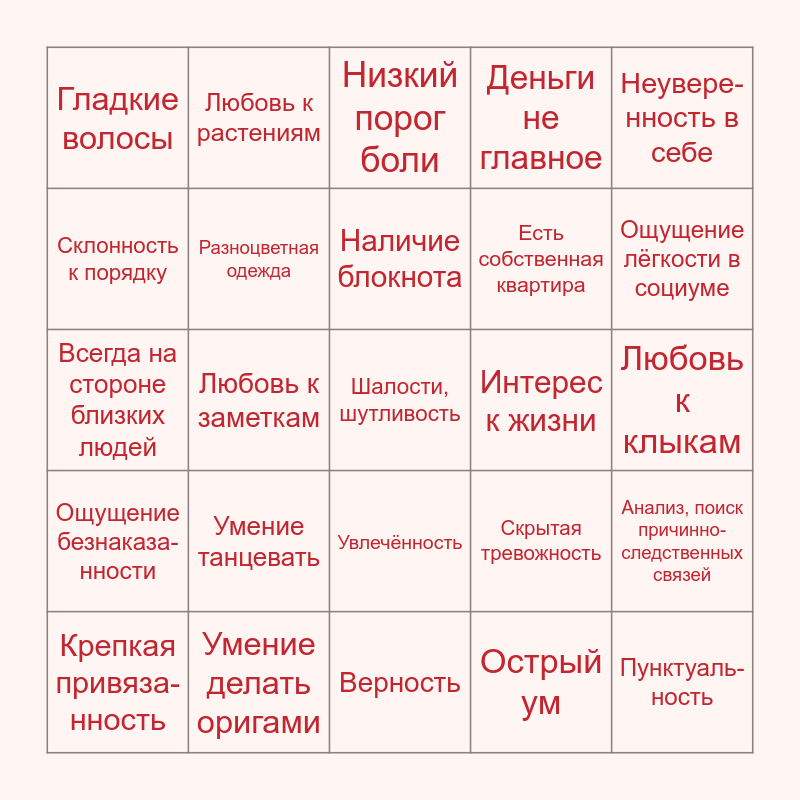 | | | | | |
|---|---|---|---|---|
| Гладкие волосы | Любовь к растениям | Низкий порог боли | Деньги не главное | Неуверенность в себе |
| Склонность к порядку | Разноцветная одежда | Наличие блокнота | Есть собственная квартира | Ощущение лёгкости в социуме |
| Всегда на стороне близких людей | Любовь к заметкам | Шалости, шутливость | Интерес к жизни | Любовь к клыкам |
| Ощущение безнаказанности | Умение танцевать | Увлечённость | Скрытая тревожность | Анализ, поиск причинно-следственных связей |
| Крепкая привязанность | Умение делать оригами | Верность | Острый ум | Пунктуальность |